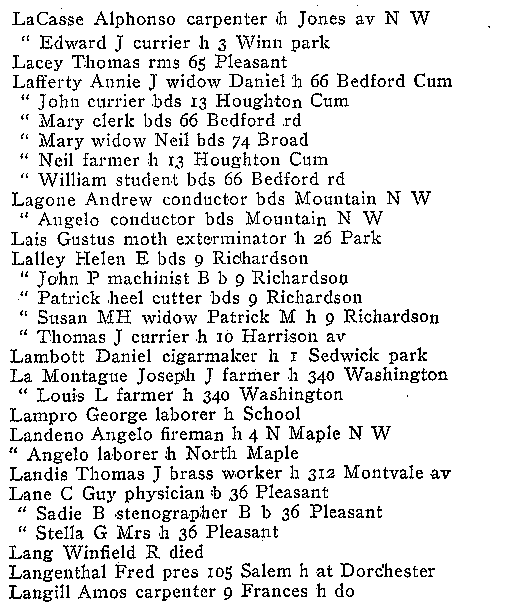 LaCasse Alphonso carpenter h Jones av N W
" Edward J currier h 3 Winn park
Lacey Thomas rms 65 Pleasant
Lafferty Annie J widow Daniel h 66 Bedford Cum
" John currier bds 13 Houghton Cum
" Mary clerk bds 66 Bedford rd
" Mary widow Neil bds 74 Broad
" Neil farmer h 13 Houghton Cum
" William student bds 66 Bedford rd
Lagone Andrew conductor bds Mountain N W
" Angelo conductor bds Mountain N W
Lais Gustus moth exterminator h 26 Park
Lalley Helen E bds 9 Richardson
" John P machinist B b 9 Richardson
" Patrick heel cutter bds 9 Richardson
" Susan MH widow Patrick M h 9 Richardson
" Thomas J currier h 10 Harrison av
Lambott Daniel cigarmaker h 1 Sedwick park
La Montague Joseph J farmer h 340 Washington
" Louis L farmer h 340 Washington
Lampro George laborer h School
Landeno Angelo fireman h 4 N Maple N W
" Angelo laborer h North Maple
Landis Thomas J brass worker h 312 Montvale av
Lane C Guy physician b 36 Pleasant
" Sadie B stenographer B b 36 Pleasant
" Stella G Mrs h 36 Pleasant
Lang Winfield R died
Langenthal Fred pres 105 Salem h at Dorchester
Langill Amos carpenter 9 Frances h do